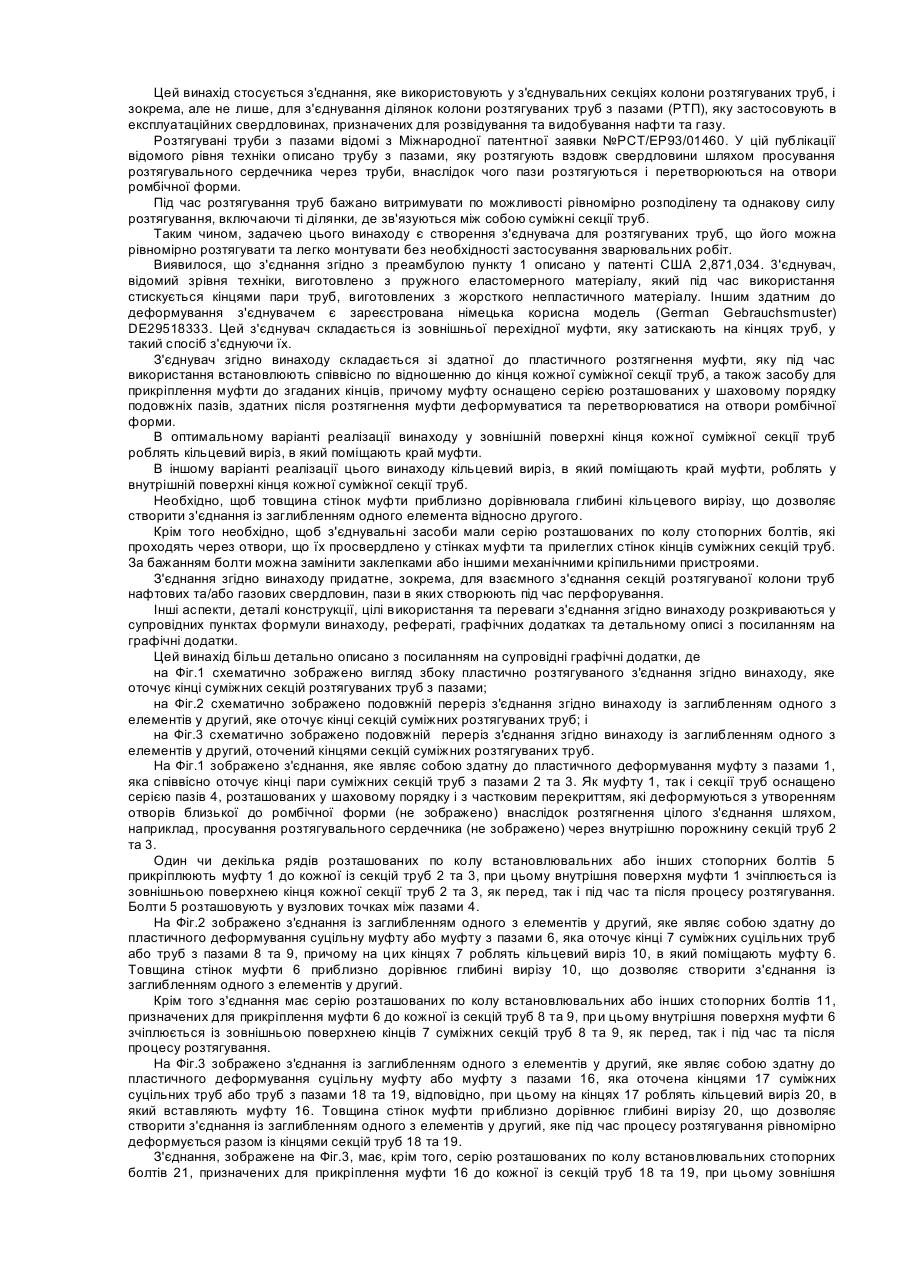 Цей винахід стосується з'єднання, яке використовують у з'єднувальних секціях колони розтягуваних труб, і зокрема, але не лише, для з'єднування ділянок колони розтягуваних труб з пазами (РТП), яку застосовують в експлуатаційних свердловинах, призначених для розвідування та видобування нафти та газу.

Розтягувані труби з пазами відомі з Міжнародної патентної заявки №PCT/EP93/01460. У цій публікації відомого рівня техніки описано трубу з пазами, яку розтягують вздовж свердловини шляхом просування розтягувального сердечника через труби, внаслідок чого пази розтягуються і перетворюються на отвори ромбічної форми.

Під час розтягування труб бажано витримувати по можливості рівномірно розподілену та однакову силу розтягування, включаючи ті ділянки, де зв'язуються між собою суміжні секції труб.

Таким чином, задачею цього винаходу є створення з'єднувача для розтягуваних труб, що його можна рівномірно розтягувати та легко монтувати без необхідності застосування зварювальних робіт.

Виявилося, що з'єднання згідно з преамбулою пункту 1 описано у патенті США 2,871,034. З'єднувач, відомий зрівня техніки, виготовлено з пружного еластомерного матеріалу, який під час використання стискується кінцями пари труб, виготовлених з жорсткого непластичного матеріалу. Іншим здатним до деформування з'єднувачем є зареєстрована німецька корисна модель (German Gebrauchsmuster) DE29518333. Цей з'єднувач складається із зовнішньої перехідної муфти, яку затискають на кінцях труб, у такий спосіб з'єднуючи їх.

З'єднувач згідно винаходу складається зі здатної до пластичного розтягнення муфти, яку під час використання встановлюють співвісно по відношенню до кінця кожної суміжної секції труб, а також засобу для прикріплення муфти до згаданих кінців, причому муфту оснащено серією розташованих у шаховому порядку подовжніх пазів, здатних після розтягнення муфти деформуватися та перетворюватися на отвори ромбічної форми.

В оптимальному варіанті реалізації винаходу у зовнішній поверхні кінця кожної суміжної секції труб роблять кільцевий виріз, в який поміщають край муфти.

В іншому варіанті реалізації цього винаходу кільцевий виріз, в який поміщають край муфти, роблять у внутрішній поверхні кінця кожної суміжної секції труб.

Необхідно, щоб товщина стінок муфти приблизно дорівнювала глибині кільцевого вирізу, що дозволяє створити з'єднання із заглибленням одного елемента відносно другого.

Крім того необхідно, щоб з'єднувальні засоби мали серію розташованих по колу стопорних болтів, які проходять через отвори, що їх просвердлено у стінках муфти та прилеглих стінок кінців суміжних секцій труб. За бажанням болти можна замінити заклепками або іншими механічними кріпильними пристроями.

З'єднання згідно винаходу придатне, зокрема, для взаємного з'єднання секцій розтягуваної колони труб нафтових та/або газових свердловин, пази в яких створюють під час перфорування.

Інші аспекти, деталі конструкції, цілі використання та переваги з'єднання згідно винаходу розкриваються у супровідних пунктах формули винаходу, рефераті, графічних додатках та детальному описі з посиланням на графічні додатки.

Цей винахід більш детально описано з посиланням на супровідні графічні додатки, де

на Фіг.1 схематично зображено вигляд збоку пластично розтягуваного з'єднання згідно винаходу, яке оточує кінці суміжних секцій розтягуваних труб з пазами;

на Фіг.2 схематично зображено подовжній переріз з'єднання згідно винаходу із заглибленням одного з елементів у другий, яке оточує кінці секцій суміжних розтягуваних труб; і

на Фіг.3 схематично зображено подовжній переріз з'єднання згідно винаходу із заглибленням одного з елементів у другий, оточений кінцями секцій суміжних розтягуваних труб.

На Фіг.1 зображено з'єднання, яке являє собою здатну до пластичного деформування муфту з пазами 1, яка співвісно оточує кінці пари суміжних секцій труб з пазами 2 та 3. Як муфту 1, так і секції труб оснащено серією пазів 4, розташованих у шаховому порядку і з частковим перекриттям, які деформуються з утворенням отворів близької до ромбічної форми (не зображено) внаслідок розтягнення цілого з'єднання шляхом, наприклад, просування розтягувального сердечника (не зображено) через внутрішню порожнину секцій труб 2 та 3.

Один чи декілька рядів розташованих по колу встановлювальних або інших стопорних болтів 5 прикріплюють муфту 1 до кожної із секцій труб 2 та 3, при цьому внутрішня поверхня муфти 1 зчіплюється із зовнішньою поверхнею кінця кожної секції труб 2 та 3, як перед, так і під час та після процесу розтягування. Болти 5 розташовують у вузлових точках між пазами 4.

На Фіг.2 зображено з'єднання із заглибленням одного з елементів у другий, яке являє собою здатну до пластичного деформування суцільну муфту або муфту з пазами 6, яка оточує кінці 7 суміжних суцільних труб або труб з пазами 8 та 9, причому на цих кінцях 7 роблять кільцевий виріз 10, в який поміщають муфту 6. Товщина стінок муфти 6 приблизно дорівнює глибині вирізу 10, що дозволяє створити з'єднання із заглибленням одного з елементів у другий.

Крім того з'єднання має серію розташованих по колу встановлювальних або інших стопорних болтів 11, призначених для прикріплення муфти 6 до кожної із секцій труб 8 та 9, при цьому внутрішня поверхня муфти 6 зчіплюється із зовнішньою поверхнею кінців 7 суміжних секцій труб 8 та 9, як перед, так і під час та після процесу розтягування.

На Фіг.3 зображено з'єднання із заглибленням одного з елементів у другий, яке являє собою здатну до пластичного деформування суцільну муфту або муфту з пазами 16, яка оточена кінцями 17 суміжних суцільних труб або труб з пазами 18 та 19, відповідно, при цьому на кінцях 17 роблять кільцевий виріз 20, в який вставляють муфту 16. Товщина стінок муфти приблизно дорівнює глибині вирізу 20, що дозволяє створити з'єднання із заглибленням одного з елементів у другий, яке під час процесу розтягування рівномірно деформується разом із кінцями секцій труб 18 та 19.

З'єднання, зображене на Фіг.3, має, крім того, серію розташованих по колу встановлювальних стопорних болтів 21, призначених для прикріплення муфти 16 до кожної із секцій труб 18 та 19, при цьому зовнішня